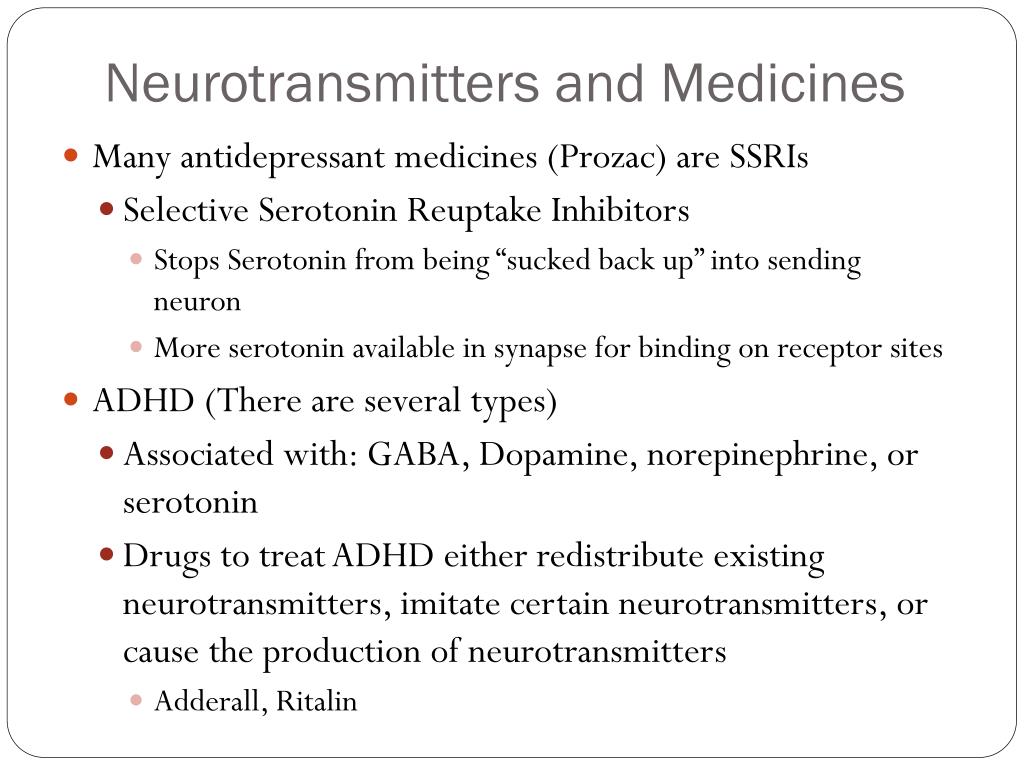 Neurotransmitters and Medicines

Many antidepressant medicines (Prozac) are SSRIs

Selective Serotonin Reuptake Inhibitors

Stops Serotonin from being "sucked back up" into sending neuron

More serotonin available in synapse for binding on receptor sites

ADHD (There are several types)

Associated with: GABA, Dopamine, norepinephrine, or serotonin

Drugs to treat ADHD either redistribute existing neurotransmitters, imitate certain neurotransmitters, or cause the production of neurotransmitters

Adderall, Ritalin